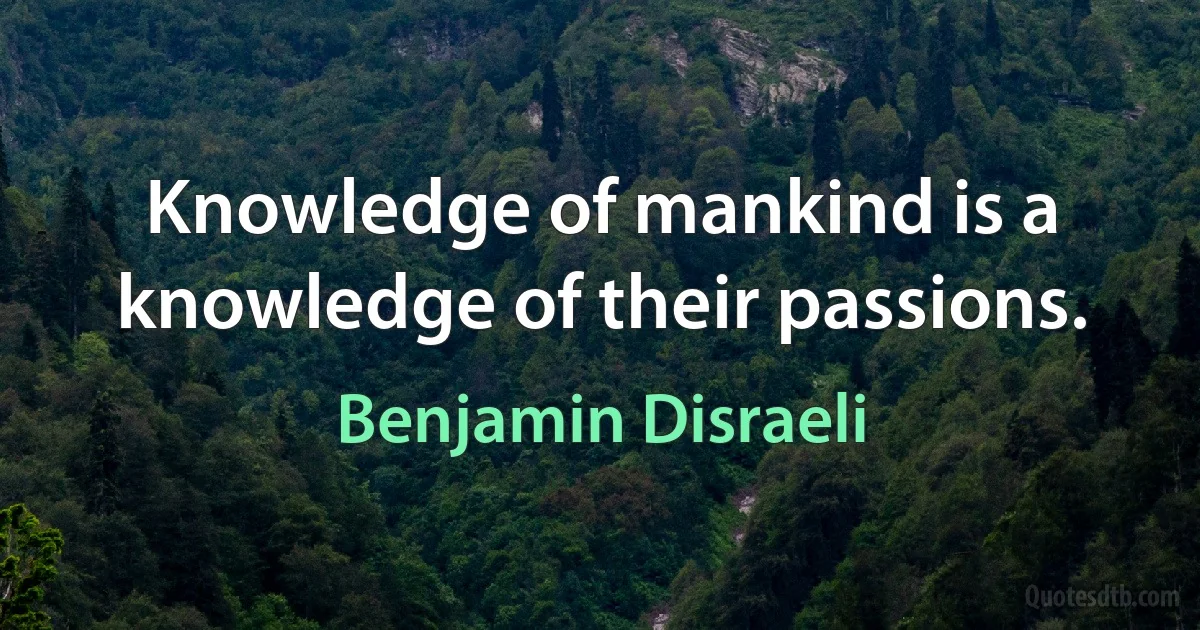 Knowledge of mankind is a knowledge of their passions.

Benjamin Disraeli

Quotesdtb.com